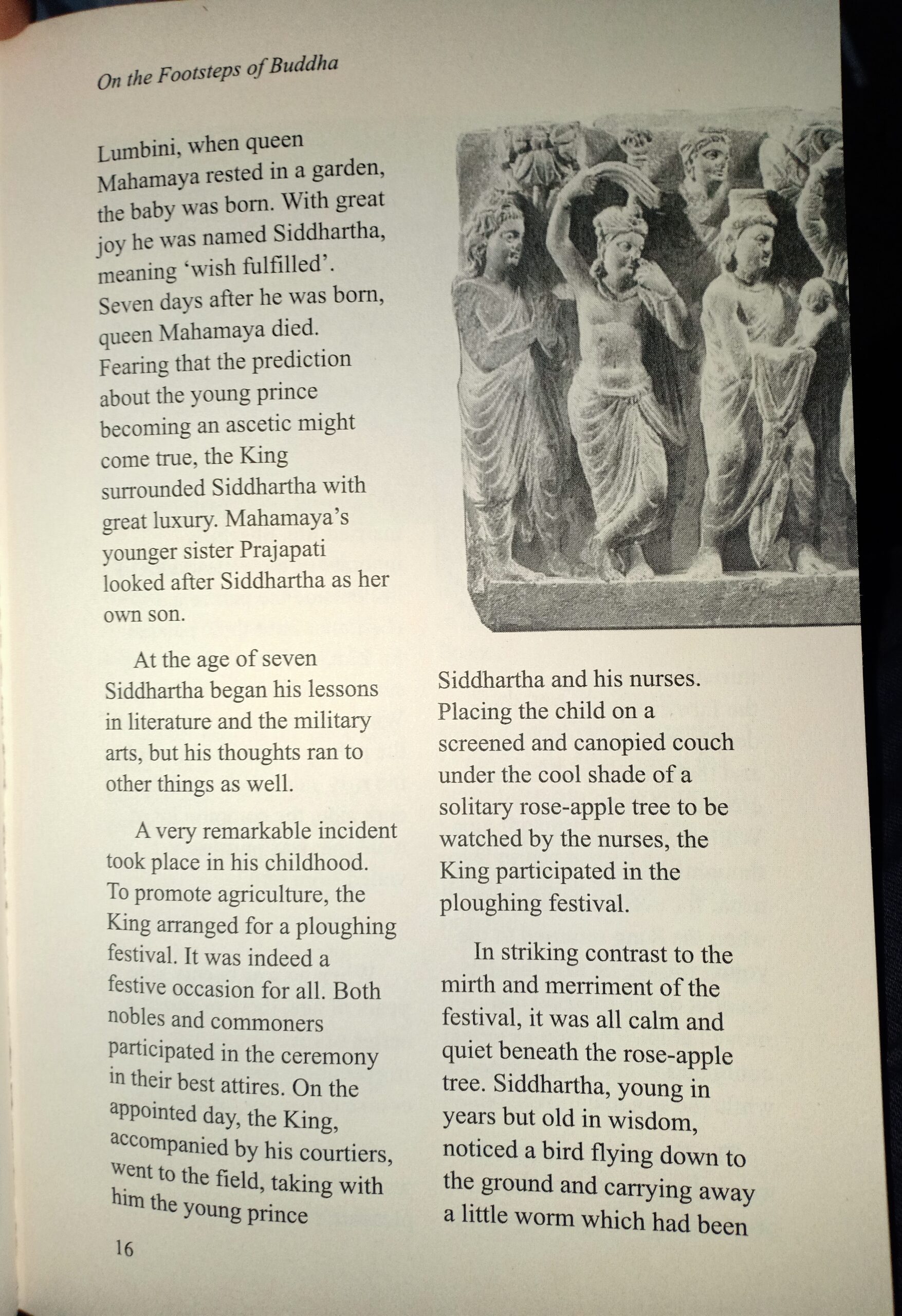 On the Footsteps of Buddha

Lumbini, when queen Mahamaya rested in a garden, the baby was born. With great joy he was named Siddhartha, meaning 'wish fulfilled'. Seven days after he was born, queen Mahamaya died. Fearing that the prediction about the young prince becoming an ascetic might come true, the King surrounded Siddhartha with great luxury. Mahamaya's younger sister Prajapati looked after Siddhartha as her own son.

At the age of seven Siddhartha began his lessons in literature and the military arts, but his thoughts ran to other things as well.

A very remarkable incident took place in his childhood. To promote agriculture, the King arranged for a ploughing festival. It was indeed a festive occasion for all. Both nobles and commoners participated in the ceremony in their best attires. On the appointed day, the King, accompanied by his courtiers, went to the field, taking with him the young prince Siddhartha and his nurses. Placing the child on a screened and canopied couch under the cool shade of a solitary rose-apple tree to be watched by the nurses, the King participated in the ploughing festival.

In striking contrast to the mirth and merriment of the festival, it was all calm and quiet beneath the rose-apple tree. Siddhartha, young in years but old in wisdom, noticed a bird flying down to the ground and carrying away a little worm which had been

16